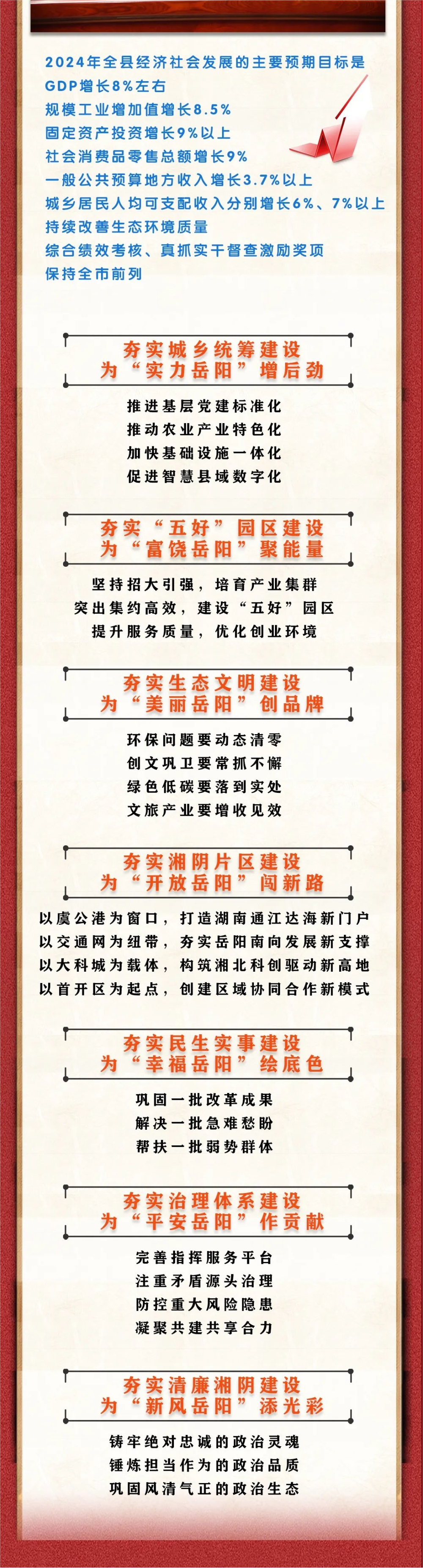 2024年全县经济社会发展的主要预期目标是
GDP增长8%左右
规模工业增加值增长8.5%
固定资产投资增长9%以上
社会消费品零售总额增长9%
一般公共预算地方收入增长3.7%以上
城乡居民人均可支配收入分别增长6%、7%以上
持续改善生态环境质量
综合绩效考核、真抓实干督查激励奖项
保持全市前列

夯实城乡统筹建设
为“实力岳阳”增后劲

推进基层党建标准化
推动农业产业特色化
加快基础设施一体化
促进智慧县域数字化

夯实“五好”园区建设
为“富饶岳阳”聚能量

坚持招大引强，培育产业集群
突出集约高效，建设“五好”园区
提升服务质量，优化创业环境

夯实生态文明建设
为“美丽岳阳”创品牌

环保问题要动态清零
创文巩卫要常抓不懈
绿色低碳要落到实处
文旅产业要增收见效

夯实湘阴片区建设
为“开放岳阳”闯新路

以虞公港为窗口，打造湖南通江达海新门户
以交通网为纽带，夯实岳阳南向发展新支撑
以大科城为载体，构筑湘北科创驱动新高地
以首开区为起点，创建区域协同合作新模式

夯实民生实事建设
为“幸福岳阳”绘底色

巩固一批改革成果
解决一批急难愁盼
帮扶一批弱势群体

夯实治理体系建设
为“平安岳阳”作贡献

完善指挥服务平台
注重矛盾源头治理
防控重大风险隐患
凝聚共建共享合力

夯实清廉湘阴建设
为“新风岳阳”添光彩

铸牢绝对忠诚的政治灵魂
锤炼担当作为的政治品质
巩固风清气正的政治生态